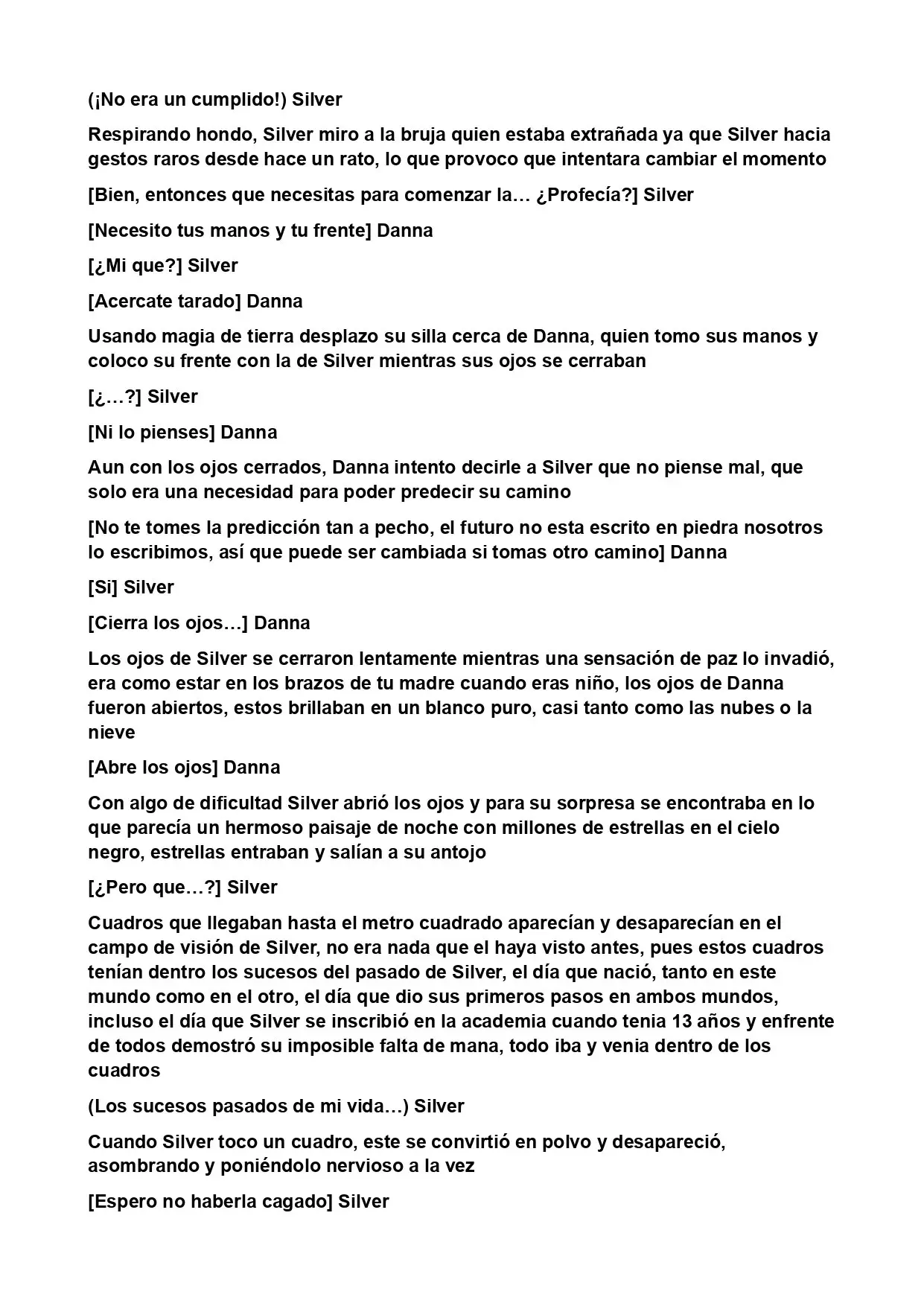 (¡No era un cumplido!) Silver

Respirando hondo, Silver miro a la bruja quien estaba extrañada ya que Silver hacia gestos raros desde hace un rato, lo que provoco que intentara cambiar el momento

[Bien, entonces que necesitas para comenzar la… ¿Profecía?] Silver

[Necesito tus manos y tu frente] Danna

[¿Mi que?] Silver

[Acercate tarado] Danna

Usando magia de tierra desplazo su silla cerca de Danna, quien tomo sus manos y coloco su frente con la de Silver mientras sus ojos se cerraban

[¿…?] Silver

[Ni lo pienses] Danna

Aun con los ojos cerrados, Danna intento decirle a Silver que no piense mal, que solo era una necesidad para poder predecir su camino

[No te tomes la predicción tan a pecho, el futuro no esta escrito en piedra nosotros lo escribimos, así que puede ser cambiada si tomas otro camino] Danna

[Si] Silver

[Cierra los ojos…] Danna

Los ojos de Silver se cerraron lentamente mientras una sensación de paz lo invadió, era como estar en los brazos de tu madre cuando eras niño, los ojos de Danna fueron abiertos, estos brillaban en un blanco puro, casi tanto como las nubes o la nieve

[Abre los ojos] Danna

Con algo de dificultad Silver abrió los ojos y para su sorpresa se encontraba en lo que parecía un hermoso paisaje de noche con millones de estrellas en el cielo negro, estrellas entraban y salían a su antojo

[¿Pero que…?] Silver

Cuadros que llegaban hasta el metro cuadrado aparecían y desaparecían en el campo de visión de Silver, no era nada que el haya visto antes, pues estos cuadros tenían dentro los sucesos del pasado de Silver, el día que nació, tanto en este mundo como en el otro, el día que dio sus primeros pasos en ambos mundos, incluso el día que Silver se inscribió en la academia cuando tenia 13 años y enfrente de todos demostró su imposible falta de mana, todo iba y venia dentro de los cuadros

(Los sucesos pasados de mi vida…) Silver

Cuando Silver toco un cuadro, este se convirtió en polvo y desapareció, asombrando y poniéndolo nervioso a la vez

[Espero no haberla cagado] Silver